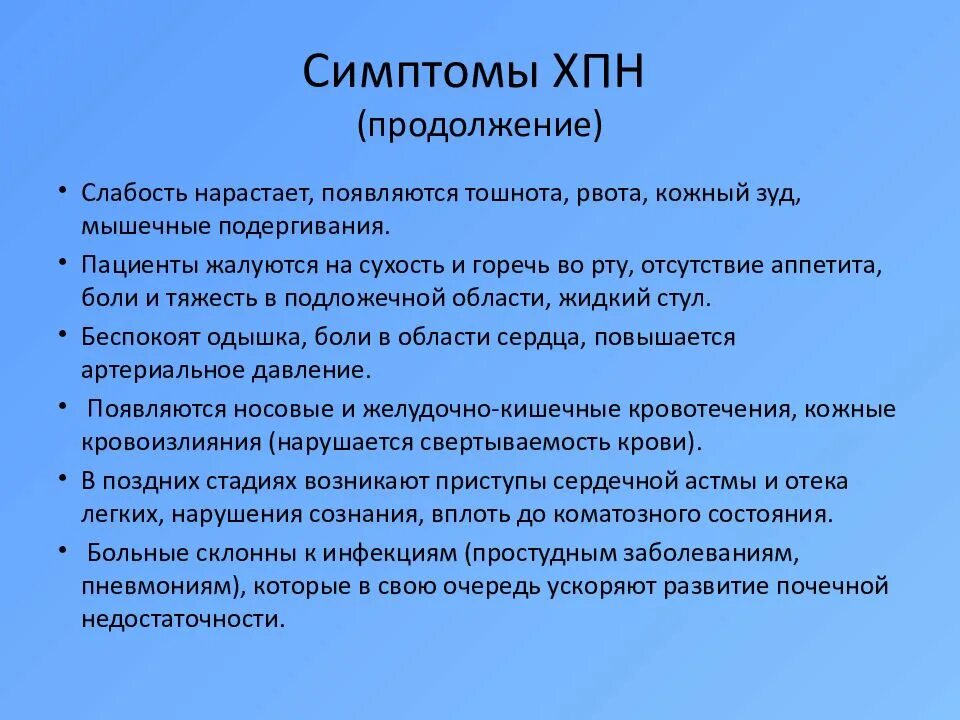 Симптомы ХПН
(продолжение)

• Слабость нарастает, появляются тошнота, рвота, кожный зуд, мышечные подергивания.
• Пациенты жалуются на сухость и горечь во рту, отсутствие аппетита, боли и тяжесть в подложечной области, жидкий стул.
• Беспокоят одышка, боли в области сердца, повышается артериальное давление.
• Появляются носовые и желудочно-кишечные кровотечения, кожные кровоизлияния (нарушается свертываемость крови).
• В поздних стадиях возникают приступы сердечной астмы и отека легких, нарушения сознания, вплоть до коматозного состояния.
• Больные склонны к инфекциям (простудным заболеваниям, пневмониям), которые в свою очередь ускоряют развитие почечной недостаточности.